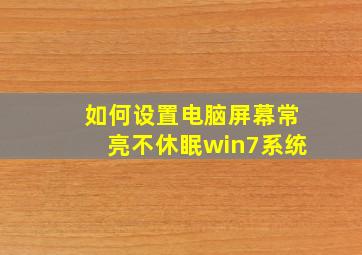 如何设置电脑屏幕常亮不休眠win7系统